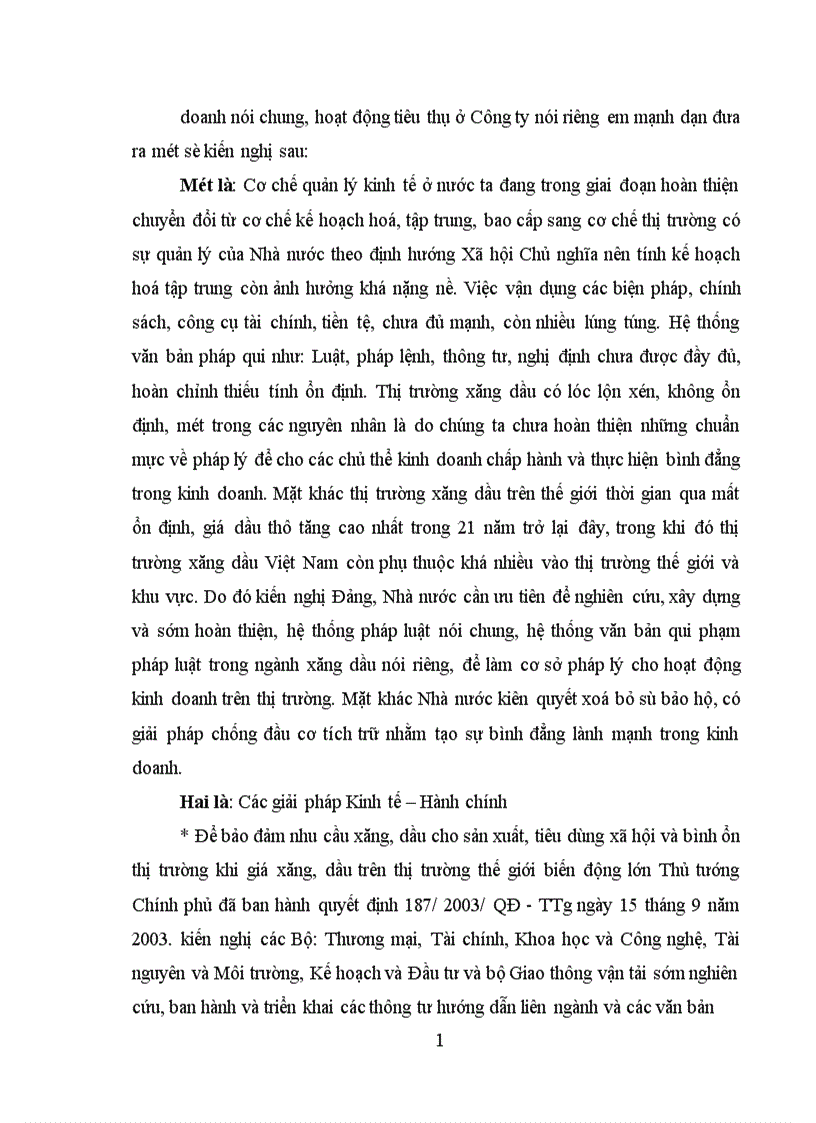 doanh nói chung, hoạt động tiêu thụ ở Công ty nói riêng em mạnh dạn đưa ra mét sè kiến nghị sau:

**Mét là**: Cơ chế quản lý kinh tế ở nước ta đang trong giai đoạn hoàn thiện chuyển đổi từ cơ chế kế hoạch hoá, tập trung, bao cấp sang cơ chế thị trường có sự quản lý của Nhà nước theo định hướng Xã hội Chủ nghĩa nên tính kế hoạch hoá tập trung còn ảnh hưởng khá nặng nề. Việc vận dụng các biện pháp, chính sách, công cụ tài chính, tiền tệ, chưa đủ mạnh, còn nhiều lúng túng. Hệ thống văn bản pháp qui như: Luật, pháp lệnh, thông tư, nghị định chưa được đầy đủ, hoàn chỉnh thiếu tính ổn định. Thị trường xăng dầu có lóc lộn xén, không ổn định, mét trong các nguyên nhân là do chúng ta chưa hoàn thiện những chuẩn mực về pháp lý để cho các chủ thể kinh doanh chấp hành và thực hiện bình đẳng trong kinh doanh. Mặt khác thị trường xăng dầu trên thế giới thời gian qua mất ổn định, giá dầu thô tăng cao nhất trong 21 năm trở lại đây, trong khi đó thị trường xăng dầu Việt Nam còn phụ thuộc khá nhiều vào thị trường thế giới và khu vực. Do đó kiến nghị Đảng, Nhà nước cần ưu tiên để nghiên cứu, xây dựng và sớm hoàn thiện, hệ thống pháp luật nói chung, hệ thống văn bản qui phạm pháp luật trong ngành xăng dầu nói riêng, để làm cơ sở pháp lý cho hoạt động kinh doanh trên thị trường. Mặt khác Nhà nước kiên quyết xoá bỏ sù bảo hộ, có giải pháp chống đầu cơ tích trữ nhằm tạo sự bình đẳng lành mạnh trong kinh doanh.

**Hai là**: Các giải pháp Kinh tế – Hành chính

* Để bảo đảm nhu cầu xăng, dầu cho sản xuất, tiêu dùng xã hội và bình ổn thị trường khi giá xăng, dầu trên thị trường thế giới biến động lớn Thủ tướng Chính phủ đã ban hành quyết định 187/ 2003/ QĐ - TTg ngày 15 tháng 9 năm 2003. kiến nghị các Bộ: Thương mại, Tài chính, Khoa học và Công nghệ, Tài nguyên và Môi trường, Kế hoạch và Đầu tư và bộ Giao thông vận tải sớm nghiên cứu, ban hành và triển khai các thông tư hướng dẫn liên ngành và các văn bản

1